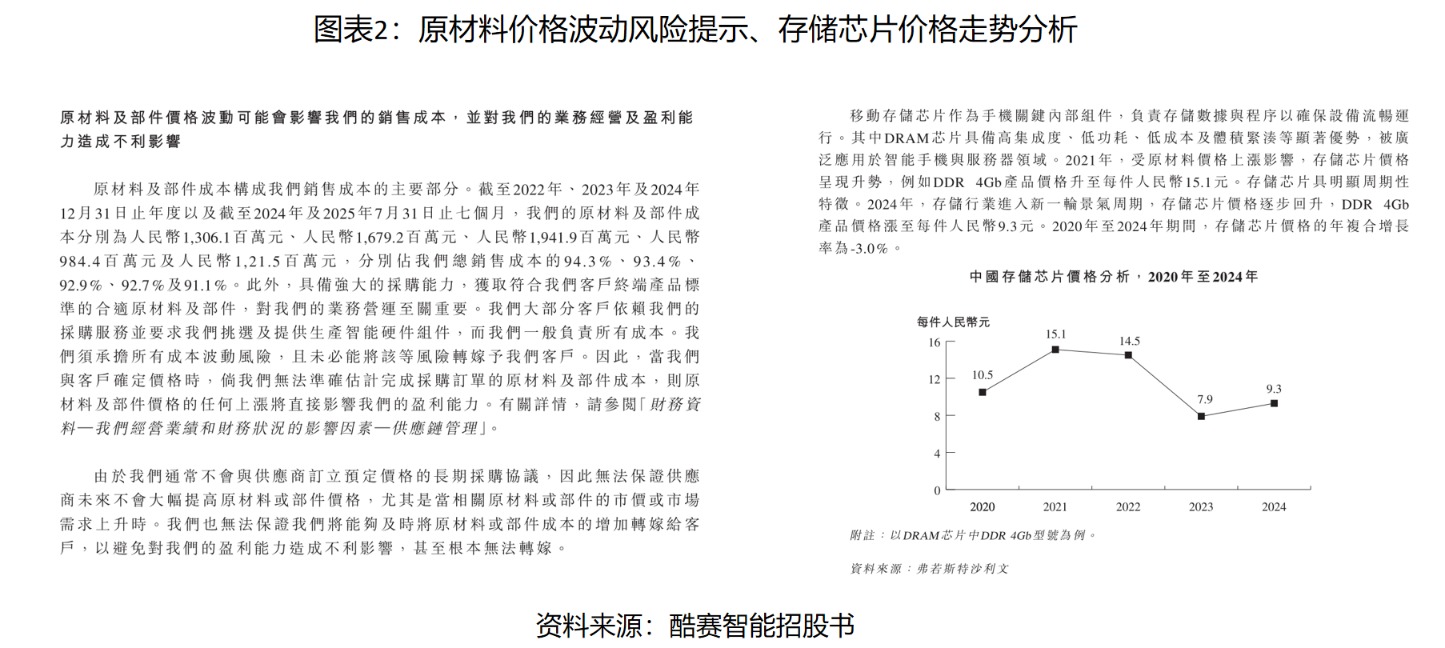 图表2：原材料价格波动风险提示、存储芯片价格走势分析

原材料及部件價格波動可能會影響我們的銷售成本，並對我們的業務經營及盈利能力造成不利影響

原材料及部件成本構成我們銷售成本的主要部分。截至2022年、2023年及2024年12月31日止年度以及截至2024年及2025年7月31日止七個月，我們的原材料及部件成本分別為人民幣1,306.1百萬元、人民幣1,679.2百萬元、人民幣1,941.9百萬元、人民幣984.4百萬元及人民幣1,21.5百萬元，分別佔我們總銷售成本的94.3%、93.4%、92.9%、92.7%及91.1%。此外，具備強大的採購能力，獲取符合我們客戶終端產品標準的合適原材料及部件，對我們的業務營運至關重要。我們大部分客戶依賴我們的採購服務並要求我們挑選及提供生產智能硬件組件，而我們一般負責所有成本。我們須承擔所有成本波動風險，且未必能將該等風險轉嫁予我們客戶。因此，當我們與客戶確定價格時，倘我們無法準確估計完成採購訂單的原材料及部件成本，則原材料及部件價格的任何上漲將直接影響我們的盈利能力。有關詳情，請參閱「財務資料—我們經營業績和財務狀況的影響因素—供應鏈管理」。

由於我們通常不會與供應商訂立預定價格的長期採購協議，因此無法保證供應商未來不會大幅提高原材料或部件價格，尤其是當相關原材料或部件的市價或市場需求上升時。我們也無法保證我們將能夠及時將原材料或部件成本的增加轉嫁給客戶，以避免對我們的盈利能力造成不利影響，甚至根本無法轉嫁。

移動存儲芯片作為手機關鍵內部組件，負責存儲數據與程序以確保設備流暢運行。其中DRAM芯片具備高集成度、低功耗、低成本及體積緊湊等顯著優勢，被廣泛應用於智能手機與服務器領域。2021年，受原材料價格上漲影響，存儲芯片價格呈現升勢，例如DDR 4Gb產品價格升至每件人民幣15.1元。存儲芯片具明顯周期性特徵。2024年，存儲行業進入新一輪景氣周期，存儲芯片價格逐步回升，DDR 4Gb產品價格漲至每件人民幣9.3元。2020年至2024年期間，存儲芯片價格的年複合增長率為-3.0%。

中國存儲芯片價格分析，2020年至2024年

每件人民幣元
16
12
8
4
0
10.5
15.1
14.5
7.9
9.3
2020
2021
2022
2023
2024

附註：以DRAM芯片中DDR 4Gb型號為例。

資料來源：弗若斯特沙利文

资料来源：酷赛智能招股书